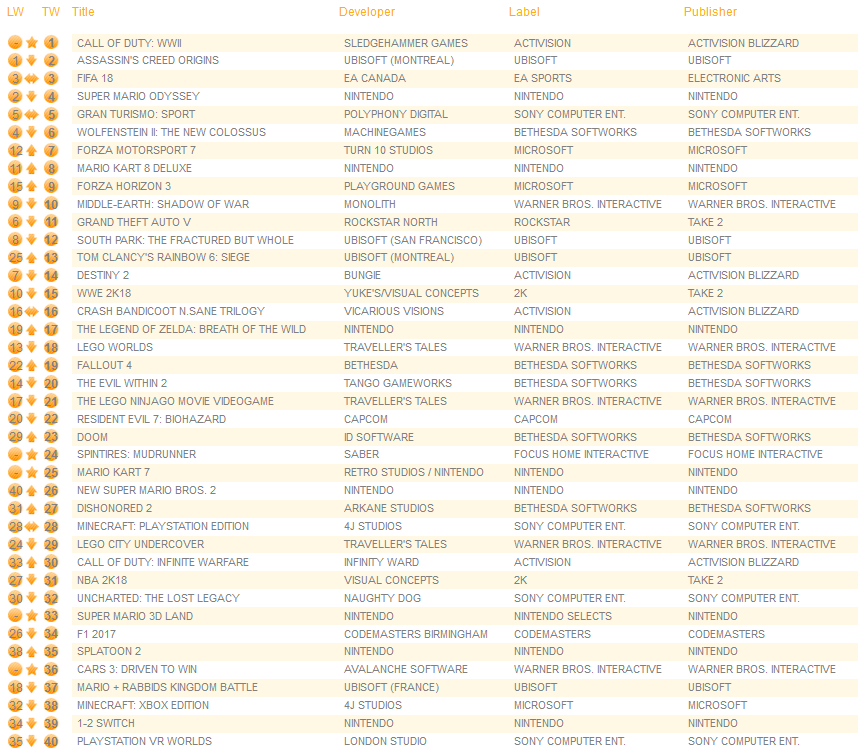 | LW | TW | Title | Developer | Label | Publisher |
|---|---|---|---|---|---|
| - | 1 | CALL OF DUTY: WWII | SLEDGEHAMMER GAMES | ACTIVISION | ACTIVISION BLIZZARD |
| 1 | 2 | ASSASSIN'S CREED ORIGINS | UBISOFT (MONTREAL) | UBISOFT | UBISOFT |
| 3 | 3 | FIFA 18 | EA CANADA | EA SPORTS | ELECTRONIC ARTS |
| 2 | 4 | SUPER MARIO ODYSSEY | NINTENDO | NINTENDO | NINTENDO |
| 5 | 5 | GRAN TURISMO: SPORT | POLYPHONY DIGITAL | SONY COMPUTER ENT. | SONY COMPUTER ENT. |
| 4 | 6 | WOLFENSTEIN II: THE NEW COLOSSUS | MACHINEGAMES | BETHESDA SOFTWORKS | BETHESDA SOFTWORKS |
| 12 | 7 | FORZA MOTORSPORT 7 | TURN 10 STUDIOS | MICROSOFT | MICROSOFT |
| 11 | 8 | MARIO KART 8 DELUXE | NINTENDO | NINTENDO | NINTENDO |
| 15 | 9 | FORZA HORIZON 3 | PLAYGROUND GAMES | MICROSOFT | MICROSOFT |
| 9 | 10 | MIDDLE-EARTH: SHADOW OF WAR | MONOLITH | WARNER BROS. INTERACTIVE | WARNER BROS. INTERACTIVE |
| 6 | 11 | GRAND THEFT AUTO V | ROCKSTAR NORTH | ROCKSTAR | TAKE 2 |
| 8 | 12 | SOUTH PARK: THE FRACTURED BUT WHOLE | UBISOFT (SAN FRANCISCO) | UBISOFT | UBISOFT |
| 25 | 13 | TOM CLANCY'S RAINBOW 6: SIEGE | UBISOFT (MONTREAL) | UBISOFT | UBISOFT |
| 7 | 14 | DESTINY 2 | BUNGIE | ACTIVISION | ACTIVISION BLIZZARD |
| 10 | 15 | WWE 2K18 | YUKE'S/VISUAL CONCEPTS | 2K | TAKE 2 |
| 16 | 16 | CRASH BANDICOOT N.SANE TRILOGY | VICARIOUS VISIONS | ACTIVISION | ACTIVISION BLIZZARD |
| 19 | 17 | THE LEGEND OF ZELDA: BREATH OF THE WILD | NINTENDO | NINTENDO | NINTENDO |
| 13 | 18 | LEGO WORLDS | TRAVELLER'S TALES | WARNER BROS. INTERACTIVE | WARNER BROS. INTERACTIVE |
| 22 | 19 | FALLOUT 4 | BETHESDA | BETHESDA SOFTWORKS | BETHESDA SOFTWORKS |
| 14 | 20 | THE EVIL WITHIN 2 | TANGO GAMEWORKS | BETHESDA SOFTWORKS | BETHESDA SOFTWORKS |
| 17 | 21 | THE LEGO NINJAGO MOVIE VIDEOGAME | TRAVELLER'S TALES | WARNER BROS. INTERACTIVE | WARNER BROS. INTERACTIVE |
| 20 | 22 | RESIDENT EVIL 7: BIOHAZARD | CAPCOM | CAPCOM | CAPCOM |
| 29 | 23 | DOOM | ID SOFTWARE | BETHESDA SOFTWORKS | BETHESDA SOFTWORKS |
| - | 24 | SPINTIRES: MUDRUNNER | SABER | FOCUS HOME INTERACTIVE | FOCUS HOME INTERACTIVE |
| - | 25 | MARIO KART 7 | RETRO STUDIOS / NINTENDO | NINTENDO | NINTENDO |
| 40 | 26 | NEW SUPER MARIO BROS. 2 | NINTENDO | NINTENDO | NINTENDO |
| 31 | 27 | DISHONORED 2 | ARKANE STUDIOS | BETHESDA SOFTWORKS | BETHESDA SOFTWORKS |
| 28 | 28 | MINECRAFT: PLAYSTATION EDITION | 4J STUDIOS | SONY COMPUTER ENT. | SONY COMPUTER ENT. |
| 24 | 29 | LEGO CITY UNDERCOVER | TRAVELLER'S TALES | WARNER BROS. INTERACTIVE | WARNER BROS. INTERACTIVE |
| 33 | 30 | CALL OF DUTY: INFINITE WARFARE | INFINITY WARD | ACTIVISION | ACTIVISION BLIZZARD |
| 27 | 31 | NBA 2K18 | VISUAL CONCEPTS | 2K | TAKE 2 |
| 30 | 32 | UNCHARTED: THE LOST LEGACY | NAUGHTY DOG | SONY COMPUTER ENT. | SONY COMPUTER ENT. |
| - | 33 | SUPER MARIO 3D LAND | NINTENDO | NINTENDO SELECTS | NINTENDO |
| 26 | 34 | F1 2017 | CODEMASTERS BIRMINGHAM | CODEMASTERS | CODEMASTERS |
| 38 | 35 | SPLATOON 2 | NINTENDO | NINTENDO | NINTENDO |
| - | 36 | CARS 3: DRIVEN TO WIN | AVALANCHE SOFTWARE | WARNER BROS. INTERACTIVE | WARNER BROS. INTERACTIVE |
| 18 | 37 | MARIO + RABBIDS KINGDOM BATTLE | UBISOFT (FRANCE) | UBISOFT | UBISOFT |
| 32 | 38 | MINECRAFT: XBOX EDITION | 4J STUDIOS | MICROSOFT | MICROSOFT |
| 34 | 39 | 1-2 SWITCH | NINTENDO | NINTENDO | NINTENDO |
| 35 | 40 | PLAYSTATION VR WORLDS | LONDON STUDIO | SONY COMPUTER ENT. | SONY COMPUTER ENT. |